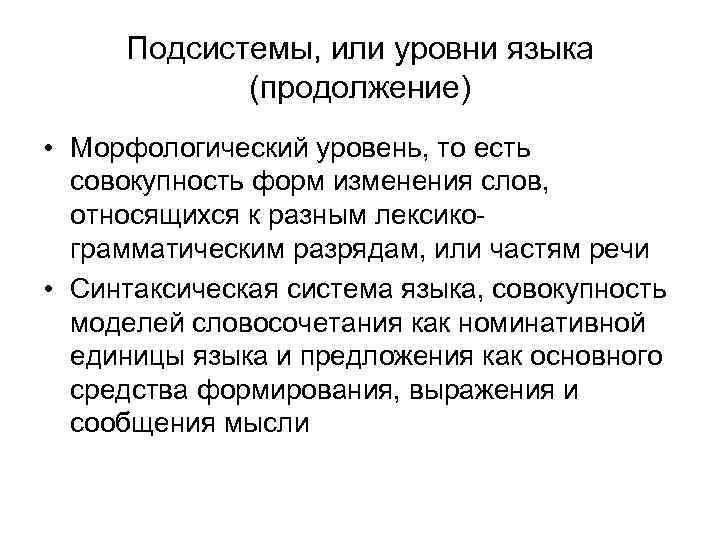 Подсистемы, или уровни языка (продолжение)

• Морфологический уровень, то есть совокупность форм изменения слов, относящихся к разным лексико-грамматическим разрядам, или частям речи

• Синтаксическая система языка, совокупность моделей словосочетания как номинативной единицы языка и предложения как основного средства формирования, выражения и сообщения мысли